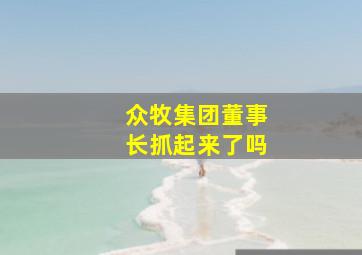 众牧集团董事长抓起来了吗